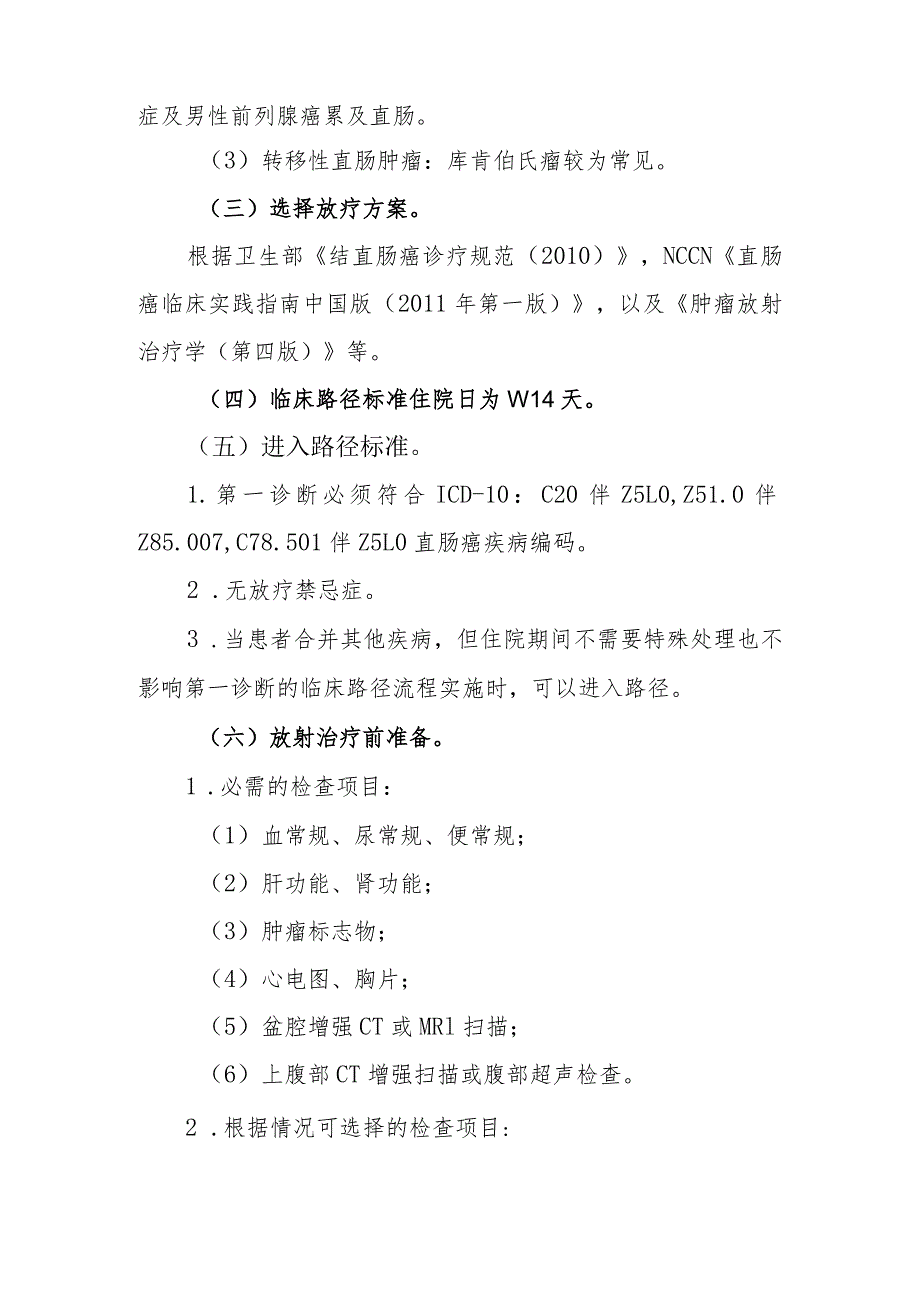 症及男性前列腺癌累及直肠。

（3）转移性直肠肿瘤：库肯伯氏瘤较为常见。

（三）选择放疗方案。

根据卫生部《结直肠癌诊疗规范（2010）》，NCCN《直肠癌临床实践指南中国版（2011年第一版）》，以及《肿瘤放射治疗学（第四版）》等。

（四）临床路径标准住院日为W14天。

（五）进入路径标准。

1.第一诊断必须符合ICD-10：C20伴Z5L0,Z51.0伴Z85.007,C78.501伴Z5L0直肠癌疾病编码。

2.无放疗禁忌症。

3.当患者合并其他疾病，但住院期间不需要特殊处理也不影响第一诊断的临床路径流程实施时，可以进入路径。

（六）放射治疗前准备。

1.必需的检查项目：

（1）血常规、尿常规、便常规；

（2）肝功能、肾功能；

（3）肿瘤标志物；

（4）心电图、胸片；

（5）盆腔增强CT或MR1扫描；

（6）上腹部CT增强扫描或腹部超声检查。

2.根据情况可选择的检查项目：